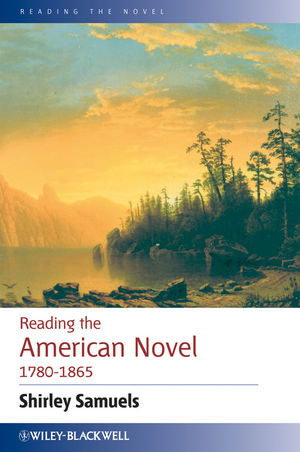 READING THE NOVEL

Reading the
American Novel
1780-1865

Shirley Samuels

WILEY-BLACKWELL